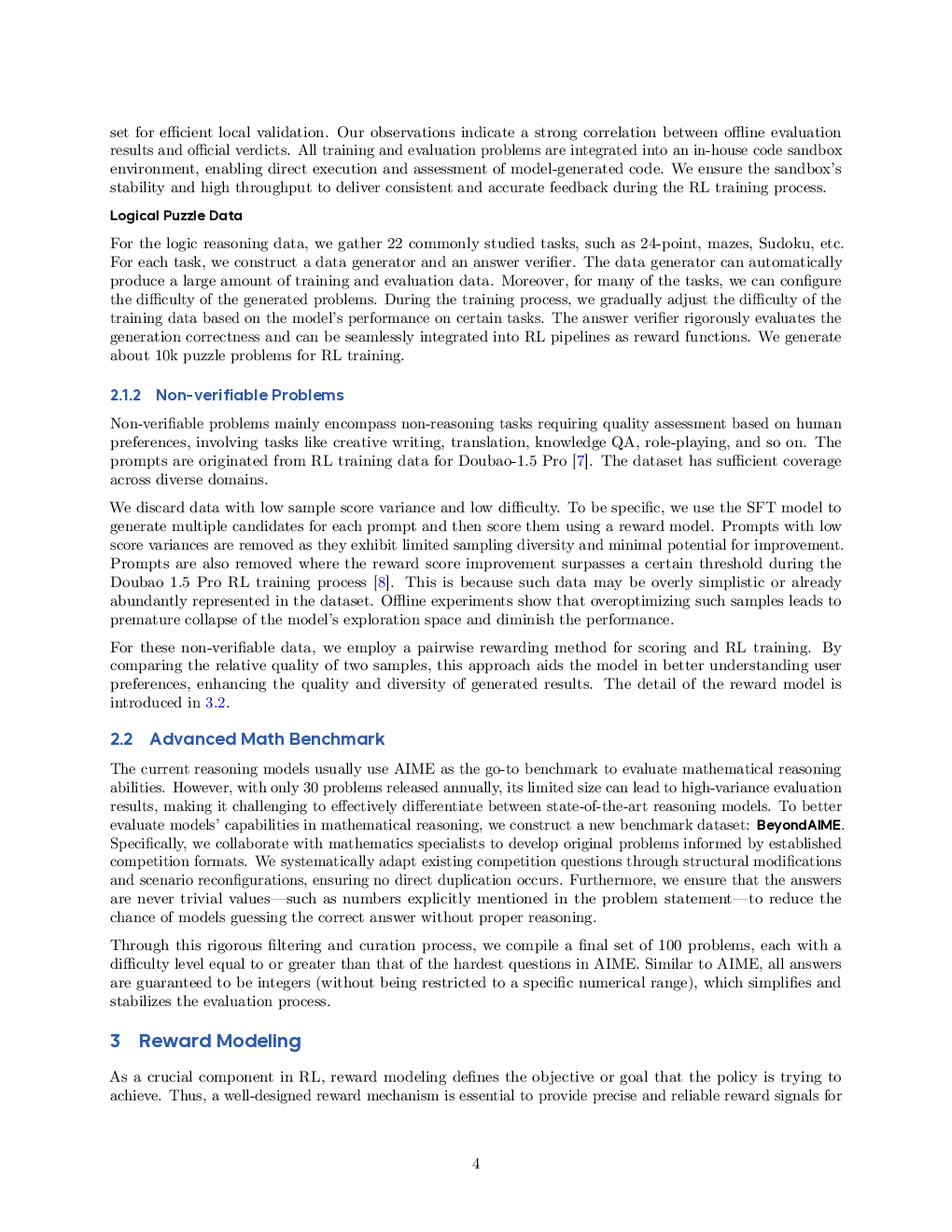 set for efficient local validation. Our observations indicate a strong correlation between offline evaluation results and official verdicts. All training and evaluation problems are integrated into an in-house code sandbox environment, enabling direct execution and assessment of model-generated code. We ensure the sandbox's stability and high throughput to deliver consistent and accurate feedback during the RL training process.

Logical Puzzle Data

For the logic reasoning data, we gather 22 commonly studied tasks, such as 24-point, mazes, Sudoku, etc. For each task, we construct a data generator and an answer verifier. The data generator can automatically produce a large amount of training and evaluation data. Moreover, for many of the tasks, we can configure the difficulty of the generated problems. During the training process, we gradually adjust the difficulty of the training data based on the model's performance on certain tasks. The answer verifier rigorously evaluates the generation correctness and can be seamlessly integrated into RL pipelines as reward functions. We generate about 10k puzzle problems for RL training.

2.1.2 Non-verifiable Problems

Non-verifiable problems mainly encompass non-reasoning tasks requiring quality assessment based on human preferences, involving tasks like creative writing, translation, knowledge QA, role-playing, and so on. The prompts are originated from RL training data for Doubao-1.5 Pro [7]. The dataset has sufficient coverage across diverse domains.

We discard data with low sample score variance and low difficulty. To be specific, we use the SFT model to generate multiple candidates for each prompt and then score them using a reward model. Prompts with low score variances are removed as they exhibit limited sampling diversity and minimal potential for improvement. Prompts are also removed where the reward score improvement surpasses a certain threshold during the Doubao 1.5 Pro RL training process [8]. This is because such data may be overly simplistic or already abundantly represented in the dataset. Offline experiments show that overoptimizing such samples leads to premature collapse of the model's exploration space and diminish the performance.

For these non-verifiable data, we employ a pairwise rewarding method for scoring and RL training. By comparing the relative quality of two samples, this approach aids the model in better understanding user preferences, enhancing the quality and diversity of generated results. The detail of the reward model is introduced in 3.2.

2.2 Advanced Math Benchmark

The current reasoning models usually use AIME as the go-to benchmark to evaluate mathematical reasoning abilities. However, with only 30 problems released annually, its limited size can lead to high-variance evaluation results, making it challenging to effectively differentiate between state-of-the-art reasoning models. To better evaluate models' capabilities in mathematical reasoning, we construct a new benchmark dataset: BeyondAIME. Specifically, we collaborate with mathematics specialists to develop original problems informed by established competition formats. We systematically adapt existing competition questions through structural modifications and scenario reconfigurations, ensuring no direct duplication occurs. Furthermore, we ensure that the answers are never trivial values—such as numbers explicitly mentioned in the problem statement—to reduce the chance of models guessing the correct answer without proper reasoning.

Through this rigorous filtering and curation process, we compile a final set of 100 problems, each with a difficulty level equal to or greater than that of the hardest questions in AIME. Similar to AIME, all answers are guaranteed to be integers (without being restricted to a specific numerical range), which simplifies and stabilizes the evaluation process.

3 Reward Modeling

As a crucial component in RL, reward modeling defines the objective or goal that the policy is trying to achieve. Thus, a well-designed reward mechanism is essential to provide precise and reliable reward signals for

4